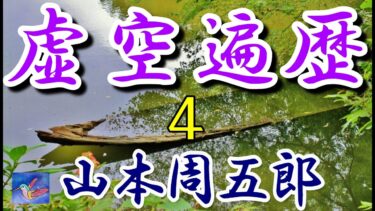 虚空遍歴

4

山本周五郎